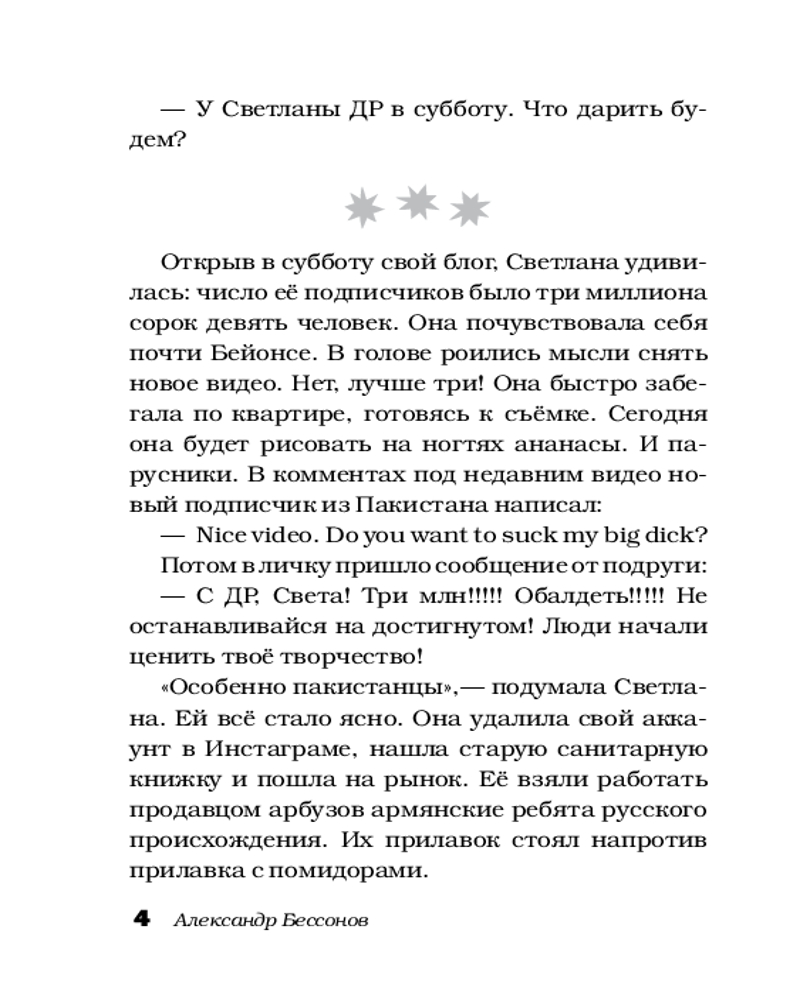 — У Светланы ДР в субботу. Что дарить будем?

Открыв в субботу свой блог, Светлана удивилась: число её подписчиков было три миллиона сорок девять человек. Она почувствовала себя почти Бейонсе. В голове роились мысли снять новое видео. Нет, лучше три! Она быстро забегала по квартире, готовясь к съёмке. Сегодня она будет рисовать на ногтях ананасы. И парусники. В комментах под недавним видео новый подписчик из Пакистана написал:

— Nice video. Do you want to suck my big dick?

Потом в личку пришло сообщение от подруги:

— С ДР, Света! Три млн!!!!! Обалдеть!!!!! Не останавливайся на достигнутом! Люди начали ценить твоё творчество!

«Особенно пакистанцы»,— подумала Светлана. Ей всё стало ясно. Она удалила свой аккаунт в Инстаграме, нашла старую санитарную книжку и пошла на рынок. Её взяли работать продавцом арбузов армянские ребята русского происхождения. Их прилавок стоял напротив прилавка с помидорами.

4 Александр Бессонов